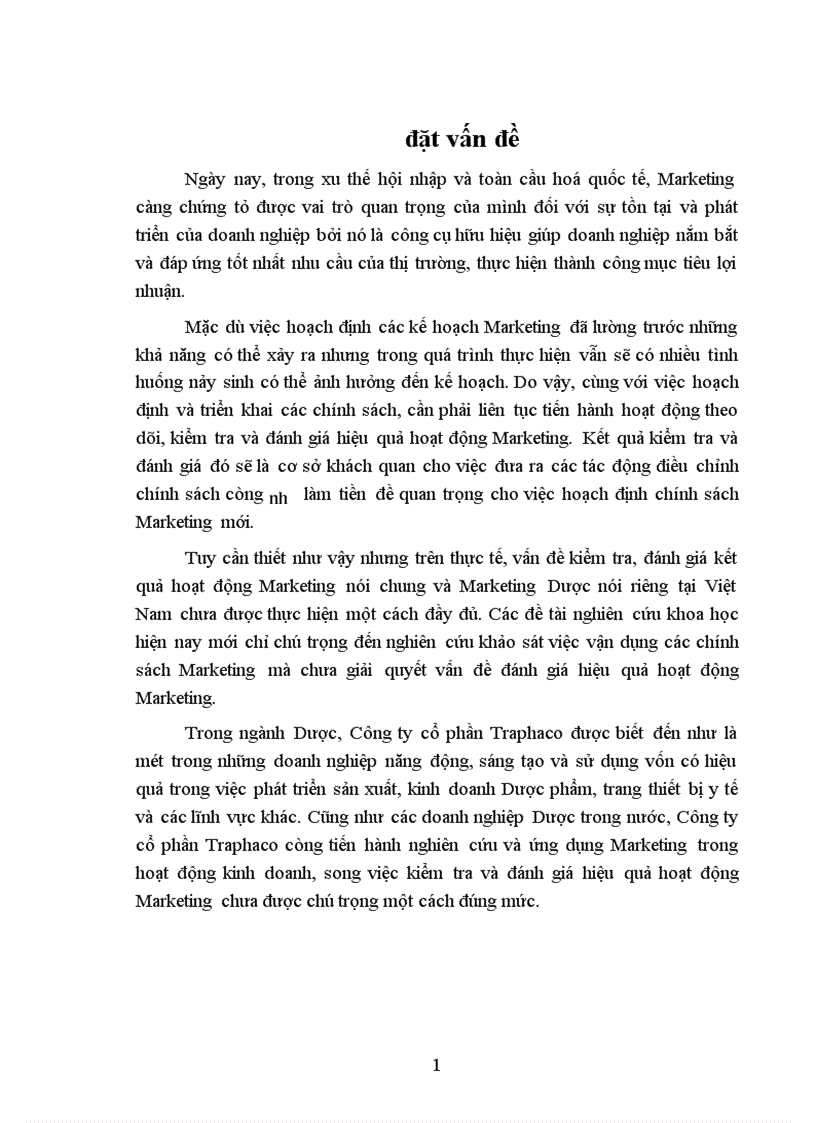 đặt vấn đề

Ngày nay, trong xu thế hội nhập và toàn cầu hoá quốc tế, Marketing càng chứng tỏ được vai trò quan trọng của mình đối với sự tồn tại và phát triển của doanh nghiệp bởi nó là công cụ hữu hiệu giúp doanh nghiệp nắm bắt và đáp ứng tốt nhất nhu cầu của thị trường, thực hiện thành công mục tiêu lợi nhuận.

Mặc dù việc hoạch định các kế hoạch Marketing đã lường trước những khả năng có thể xảy ra nhưng trong quá trình thực hiện vẫn sẽ có nhiều tình huống nảy sinh có thể ảnh hưởng đến kế hoạch. Do vậy, cùng với việc hoạch định và triển khai các chính sách, cần phải liên tục tiến hành hoạt động theo dõi, kiểm tra và đánh giá hiệu quả hoạt động Marketing. Kết quả kiểm tra và đánh giá đó sẽ là cơ sở khách quan cho việc đưa ra các tác động điều chỉnh chính sách còng nh làm tiền đề quan trọng cho việc hoạch định chính sách Marketing mới.

Tuy cần thiết như vậy nhưng trên thực tế, vấn đề kiểm tra, đánh giá kết quả hoạt động Marketing nói chung và Marketing Dược nói riêng tại Việt Nam chưa được thực hiện một cách đầy đủ. Các đề tài nghiên cứu khoa học hiện nay mới chỉ chú trọng đến nghiên cứu khảo sát việc vận dụng các chính sách Marketing mà chưa giải quyết vấn đề đánh giá hiệu quả hoạt động Marketing.

Trong ngành Dược, Công ty cổ phần Traphaco được biết đến như là mét trong những doanh nghiệp năng động, sáng tạo và sử dụng vốn có hiệu quả trong việc phát triển sản xuất, kinh doanh Dược phẩm, trang thiết bị y tế và các lĩnh vực khác. Cũng như các doanh nghiệp Dược trong nước, Công ty cổ phần Traphaco còng tiến hành nghiên cứu và ứng dụng Marketing trong hoạt động kinh doanh, song việc kiểm tra và đánh giá hiệu quả hoạt động Marketing chưa được chú trọng một cách đúng mức.

1